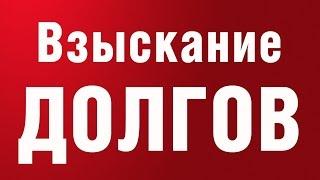 Взыскание
ДОЛГОВ